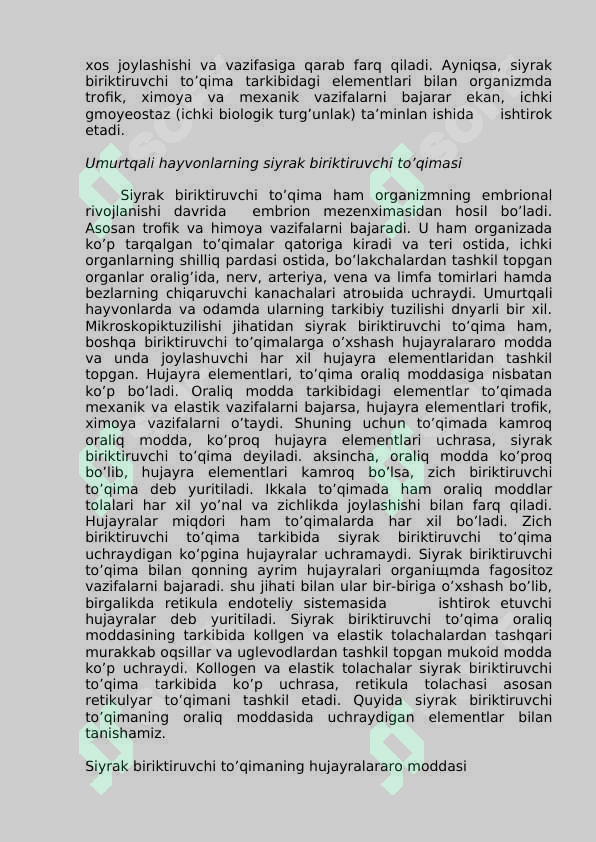 xos joylashishi va vazifasiga qarab farq qiladi. Ayniqsa, siyrak biriktiruvchi to’qima tarkibidagi elementlari bilan organizmda trofik, ximoya va mexanik vazifalarni bajarar ekan, ichki gmoyeostaz (ichki biologik turg’unlak) ta’minlan ishida ishtirok etadi.

Umurtqali hayvonlarning siyrak biriktiruvchi to’qimasi

Siyrak biriktiruvchi to’qima ham organizmning embrional rivojlanishi davrida embrion mezenximasidan hosil bo’ladi. Asosan trofik va himoya vazifalarni bajaradi. U ham organizada ko’p tarqalgan to’qimalar qatoriga kiradi va teri ostida, ichki organlarning shilliq pardasi ostida, bo’lakchalardan tashkil topgan organlar oralig’ida, nerv, arteriya, vena va limfa tomirlari hamda bezlarning chiqaruvchi kanachalari atroыida uchraydi. Umurtqali hayvonlarda va odamda ularning tarkibiy tuzilishi dnyarli bir xil. Mikroskopiktuzilishi jihatidan siyrak biriktiruvchi to’qima ham, boshqa biriktiruvchi to’qimalarga o’xshash hujayralararo modda va unda joylashuvchi har xil hujayra elementlaridan tashkil topgan. Hujayra elementlari, to’qima oraliq moddasiga nisbatan ko’p bo’ladi. Oraliq modda tarkibidagi elementlar to’qimada mexanik va elastik vazifalarni bajarsa, hujayra elementlari trofik, ximoya vazifalarni o’taydi. Shuning uchun to’qimada kamroq oraliq modda, ko’proq hujayra elementlari uchrasa, siyrak biriktiruvchi to’qima deyiladi. aksincha, oraliq modda ko’proq bo’lib, hujayra elementlari kamroq bo’lsa, zich biriktiruvchi to’qima deb yuritiladi. Ikkala to’qimada ham oraliq moddlar tolalari har xil yo’nal va zichlikda joylashishi bilan farq qiladi. Hujayralar miqdori ham to’qimalarda har xil bo’ladi. Zich biriktiruvchi to’qima tarkibida siyrak biriktiruvchi to’qima uchraydigan ko’pgina hujayralar uchramaydi. Siyrak biriktiruvchi to’qima bilan qonning ayrim hujayralari organiщmda fagositoz vazifalarni bajaradi. shu jihati bilan ular bir-biriga o’xshash bo’lib, birgalikda retikula endoteliy sistemasida ishtirok etuvchi hujayralar deb yuritiladi. Siyrak biriktiruvchi to’qima oraliq moddasining tarkibida kollgen va elastik tolachalardan tashqari murakkab oqsillar va uglevodlardan tashkil topgan mukoid modda ko’p uchraydi. Kollogen va elastik tolachalar siyrak biriktiruvchi to’qima tarkibida ko’p uchrasa, retikula tolachasi asosan retikulyar to’qimani tashkil etadi. Quyida siyrak biriktiruvchi to’qimaning oraliq moddasida uchraydigan elementlar bilan tanishamiz.

Siyrak biriktiruvchi to’qimaning hujayralararo moddasi